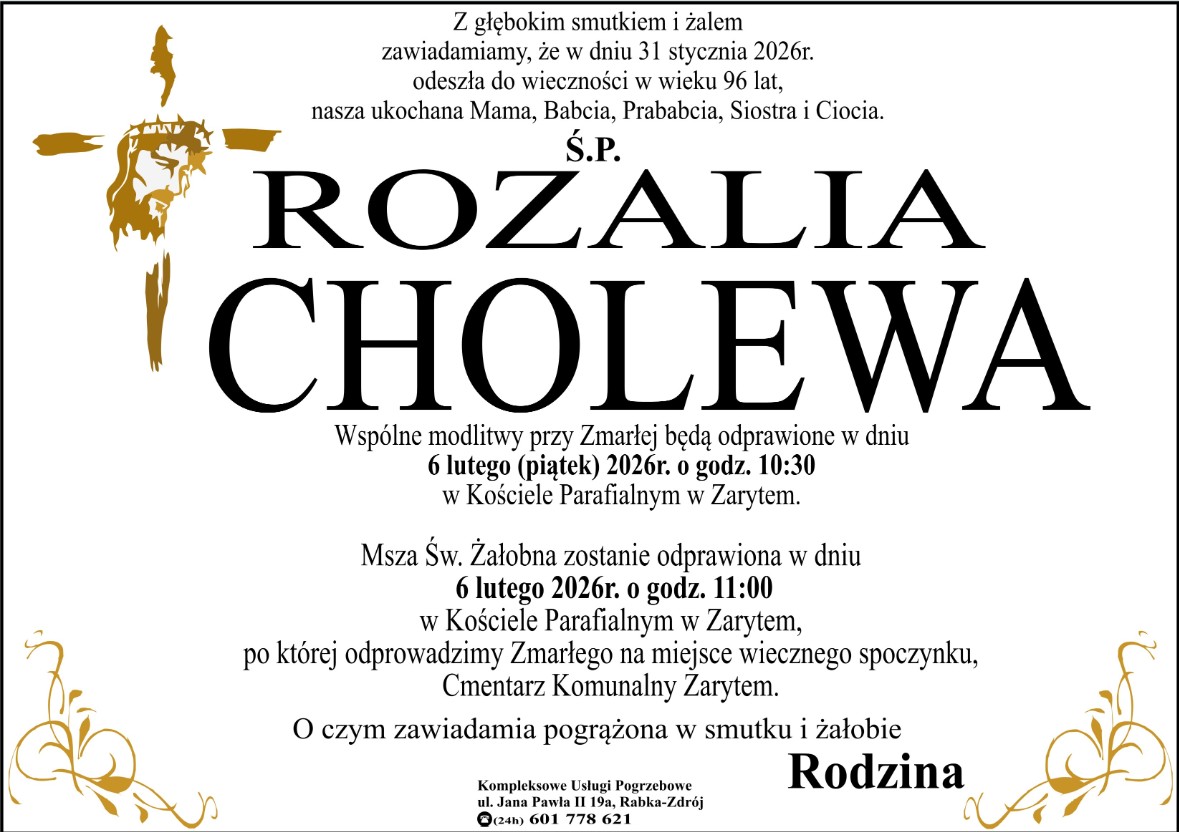 Z głębokim smutkiem i żalem
zawiadamiamy, że w dniu 31 stycznia 2026r.
odeszła do wieczności w wieku 96 lat,
nasza ukochana Mama, Babcia, Prababcia, Siostra i Ciocia.

Ś.P.

ROZALIA
CHOLEWA

Wspólne modlitwy przy Zmarłej będą odprawione w dniu
6 lutego (piątek) 2026r. o godz. 10:30
w Kościele Parafialnym w Zarytem.

Msza Św. Żałobna zostanie odprawiona w dniu
6 lutego 2026r. o godz. 11:00
w Kościele Parafialnym w Zarytem,
po której odprowadzimy Zmarłego na miejsce wiecznego spoczynku,
Cmentarz Komunalny Zarytem.

O czym zawiadamia pogrążona w smutku i żałobie

Rodzina

Kompleksowe Usługi Pogrzebowe
ul. Jana Pawła II 19a, Rabka-Zdrój
(24h) 601 778 621